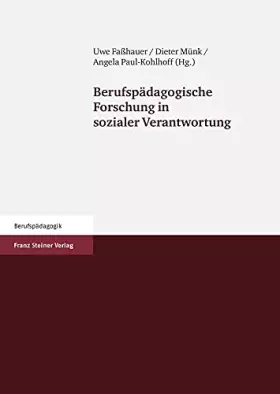 Uwe Faßhauer / Dieter Münk / Angela Paul-Kohlhoff (Hg.)

Berufspädagogische Forschung in sozialer Verantwortung

Berufspädagogik

Franz Steiner Verlag